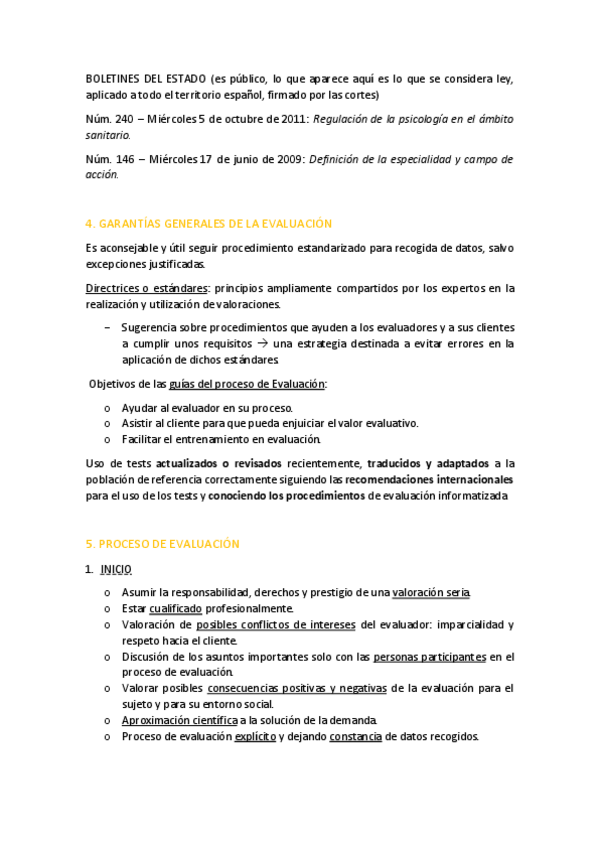 BOLETINES DEL ESTADO (es público, lo que aparece aquí es lo que se considera ley, aplicado a todo el territorio español, firmado por las cortes)

Núm. 240 – Miércoles 5 de octubre de 2011: Regulación de la psicología en el ámbito sanitario.

Núm. 146 – Miércoles 17 de junio de 2009: Definición de la especialidad y campo de acción.

4. GARANTÍAS GENERALES DE LA EVALUACIÓN

Es aconsejable y útil seguir procedimiento estandarizado para recogida de datos, salvo excepciones justificadas.

Directrices o estándares: principios ampliamente compartidos por los expertos en la realización y utilización de valoraciones.

– Sugerencia sobre procedimientos que ayuden a los evaluadores y a sus clientes a cumplir unos requisitos → una estrategia destinada a evitar errores en la aplicación de dichos estándares.

Objetivos de las guías del proceso de Evaluación:

o Ayudar al evaluador en su proceso.
o Asistir al cliente para que pueda enjuiciar el valor evaluativo.
o Facilitar el entrenamiento en evaluación.

Uso de tests actualizados o revisados recientemente, traducidos y adaptados a la población de referencia correctamente siguiendo las recomendaciones internacionales para el uso de los tests y conociendo los procedimientos de evaluación informatizada

5. PROCESO DE EVALUACIÓN

1. INICIO

o Asumir la responsabilidad, derechos y prestigio de una valoración seria.
o Estar cualificado profesionalmente.
o Valoración de posibles conflictos de intereses del evaluador: imparcialidad y respeto hacia el cliente.
o Discusión de los asuntos importantes solo con las personas participantes en el proceso de evaluación.
o Valorar posibles consecuencias positivas y negativas de la evaluación para el sujeto y para su entorno social.
o Aproximación científica a la solución de la demanda.
o Proceso de evaluación explícito y dejando constancia de datos recogidos.